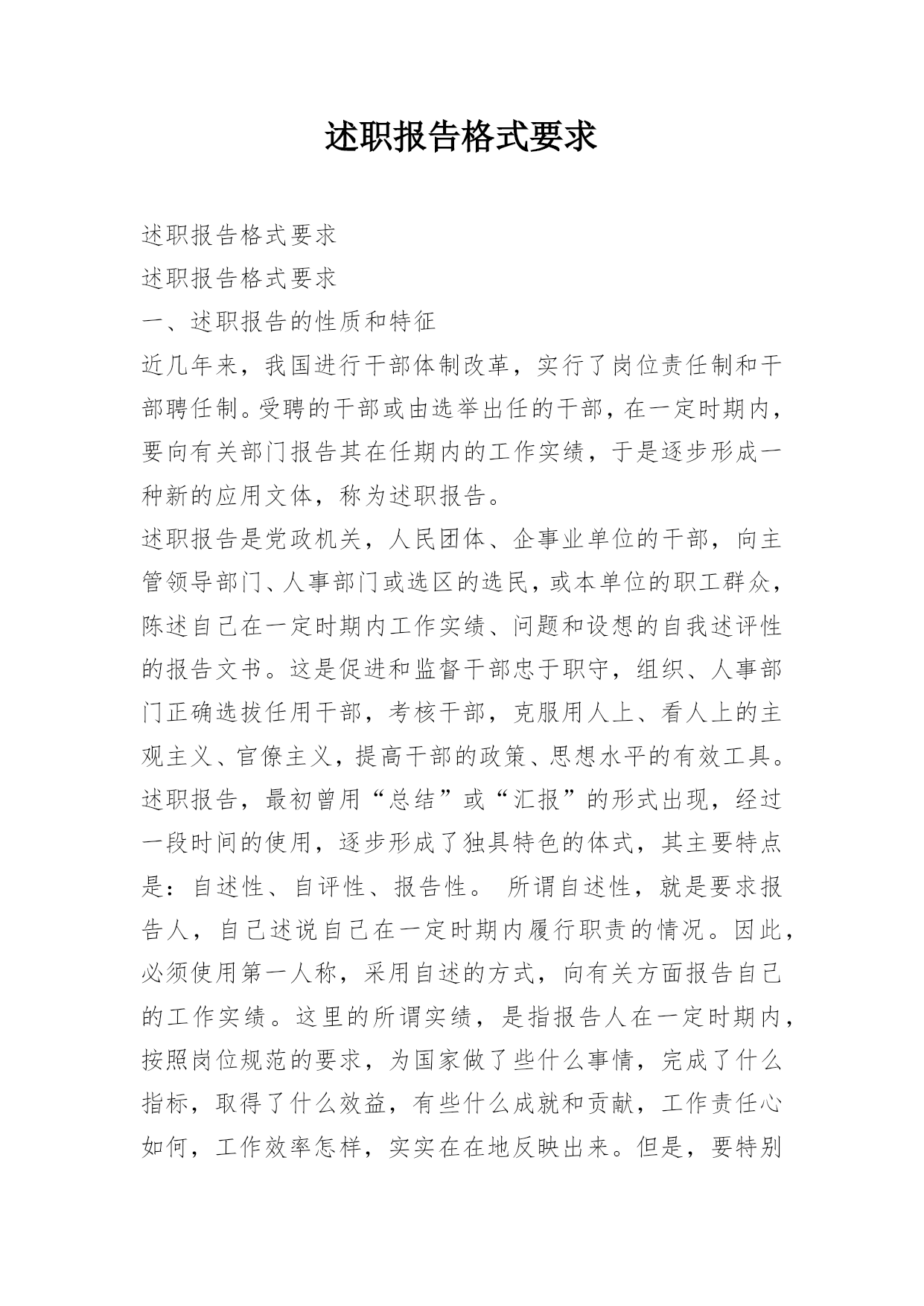 述职报告格式要求

述职报告格式要求

述职报告格式要求

一、述职报告的性质和特征

近几年来，我国进行干部体制改革，实行了岗位责任制和干部聘任制。受聘的干部或由选举出任的干部，在一定时期内，要向有关部门报告其在任期内的工作实绩，于是逐步形成一种新的应用文体，称为述职报告。

述职报告是党政机关，人民团体、企事业单位的干部，向主管领导部门、人事部门或选区的选民，或本单位的职工群众，陈述自己在一定时期内工作实绩、问题和设想的自我述评性的报告文书。这是促进和监督干部忠于职守，组织、人事部门正确选拔任用干部，考核干部，克服用人上、看人上的主观主义、官僚主义，提高干部的政策、思想水平的有效工具。

述职报告，最初曾用“总结”或“汇报”的形式出现，经过一段时间的使用，逐步形成了独具特色的体式，其主要特点是：自述性、自评性、报告性。 所谓自述性，就是要求报告人，自己述说自己在一定时期内履行职责的情况。因此，必须使用第一人称，采用自述的方式，向有关方面报告自己的工作实绩。这里的所谓实绩，是指报告人在一定时期内，按照岗位规范的要求，为国家做了些什么事情，完成了什么指标，取得了什么效益，有些什么成就和贡献，工作责任心如何，工作效率怎样，实实在在地反映出来。但是，要特别